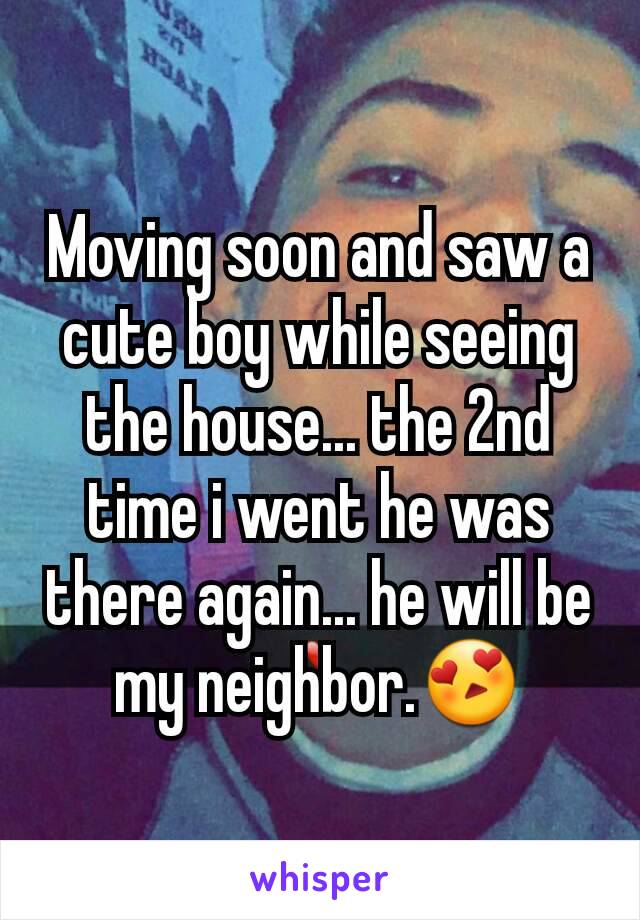 Moving soon and saw a cute boy while seeing the house... the 2nd time i went he was there again... he will be my neighbor.😍

whisper